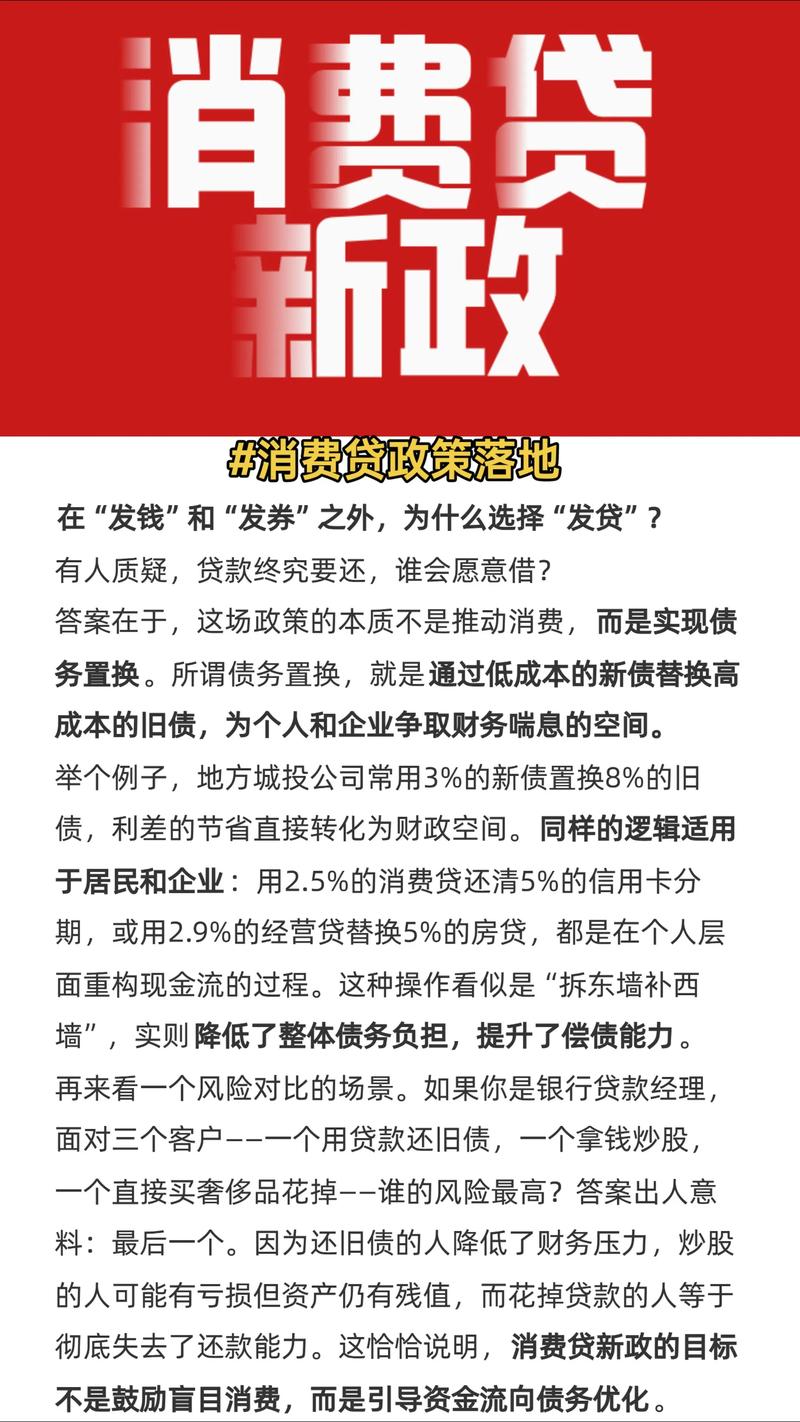 消费贷
新政

#消费贷政策落地

在“发钱”和“发券”之外，为什么选择“发贷”？
有人质疑，贷款终究要还，谁会愿意借？
答案在于，这场政策的本质不是推动消费，而是实现债务置换。所谓债务置换，就是通过低成本的新债替换高成本的旧债，为个人和企业争取财务喘息的空间。
举个例子，地方城投公司常用3%的新债置换8%的旧债，利差的节省直接转化为财政空间。同样的逻辑适用于居民和企业：用2.5%的消费贷还清5%的信用卡分期，或用2.9%的经营贷替换5%的房贷，都是在个人层面重构现金流的过程。这种操作看似是“拆东墙补西墙”，实则降低了整体债务负担，提升了偿债能力。
再来看一个风险对比的场景。如果你是银行贷款经理，面对三个客户——一个用贷款还旧债，一个拿钱炒股，一个直接买奢侈品花掉——谁的风险最高？答案出人意料：最后一个。因为还旧债的人降低了财务压力，炒股的人可能有亏损但资产仍有残值，而花掉贷款的人等于彻底失去了还款能力。这恰恰说明，消费贷新政的目标不是鼓励盲目消费，而是引导资金流向债务优化。